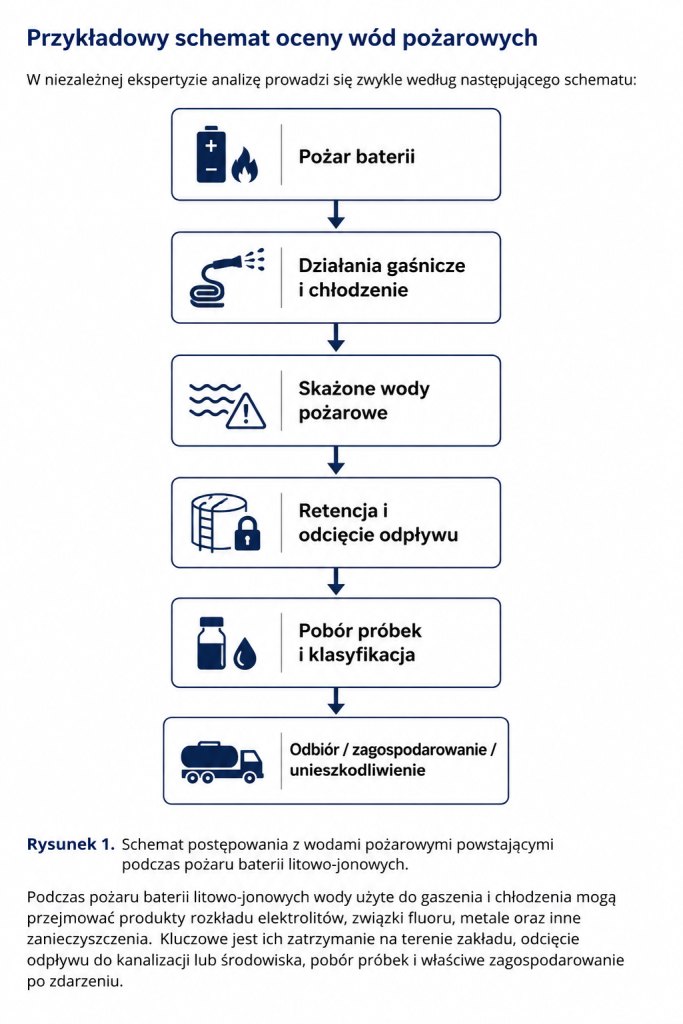 Przykładowy schemat oceny wód pożarowych

W niezależnej ekspertyzie analizę prowadzi się zwykle według następującego schematu:

Pożar baterii

Działania gaśnicze i chłodzenie

Skażone wody pożarowe

Retencja i odcięcie odpływu

Pobór próbek i klasyfikacja

Odbiór / zagospodarowanie / unieszkodliwienie

Rysunek 1. Schemat postępowania z wodami pożarowymi powstającymi podczas pożaru baterii litowo-jonowych.

Podczas pożaru baterii litowo-jonowych wody użyte do gaszenia i chłodzenia mogą przejmować produkty rozkładu elektrolitów, związki fluoru, metale oraz inne zanieczyszczenia. Kluczowe jest ich zatrzymanie na terenie zakładu, odcięcie odpływu do kanalizacji lub środowiska, pobór próbek i właściwe zagospodarowanie po zdarzeniu.